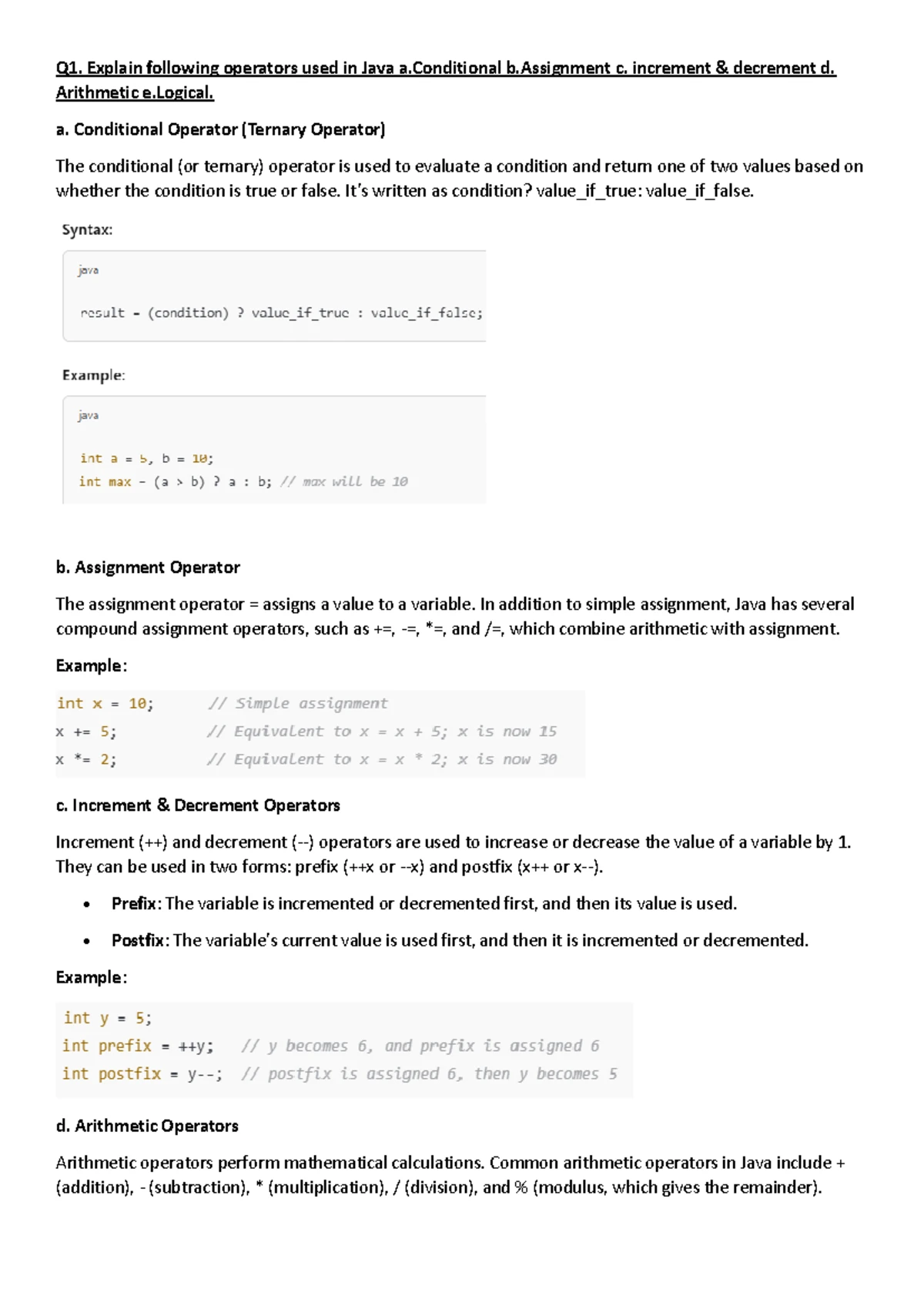 Q1. Explain following operators used in Java a.Conditional b.Assignment c. increment & decrement d. Arithmetic e.Logical.

a. Conditional Operator (Ternary Operator)

The conditional (or ternary) operator is used to evaluate a condition and return one of two values based on whether the condition is true or false. It's written as condition? value_if_true: value_if_false.

Syntax:

java

result = (condition) ? value_if_true : value_if_false;

Example:

java

int a = 5, b = 10;
int max = (a > b) ? a : b; // max will be 10

b. Assignment Operator

The assignment operator = assigns a value to a variable. In addition to simple assignment, Java has several compound assignment operators, such as +=, -=, *=, and /=, which combine arithmetic with assignment.

Example:

int x = 10;       // Simple assignment
x += 5;           // Equivalent to x = x + 5; x is now 15
x *= 2;           // Equivalent to x = x * 2; x is now 30

c. Increment & Decrement Operators

Increment (++) and decrement (--) operators are used to increase or decrease the value of a variable by 1. They can be used in two forms: prefix (++x or --x) and postfix (x++ or x--).

• Prefix: The variable is incremented or decremented first, and then its value is used.

• Postfix: The variable's current value is used first, and then it is incremented or decremented.

Example:

int y = 5;
int prefix = ++y;   // y becomes 6, and prefix is assigned 6
int postfix = y--;  // postfix is assigned 6, then y becomes 5

d. Arithmetic Operators

Arithmetic operators perform mathematical calculations. Common arithmetic operators in Java include + (addition), - (subtraction), * (multiplication), / (division), and % (modulus, which gives the remainder).